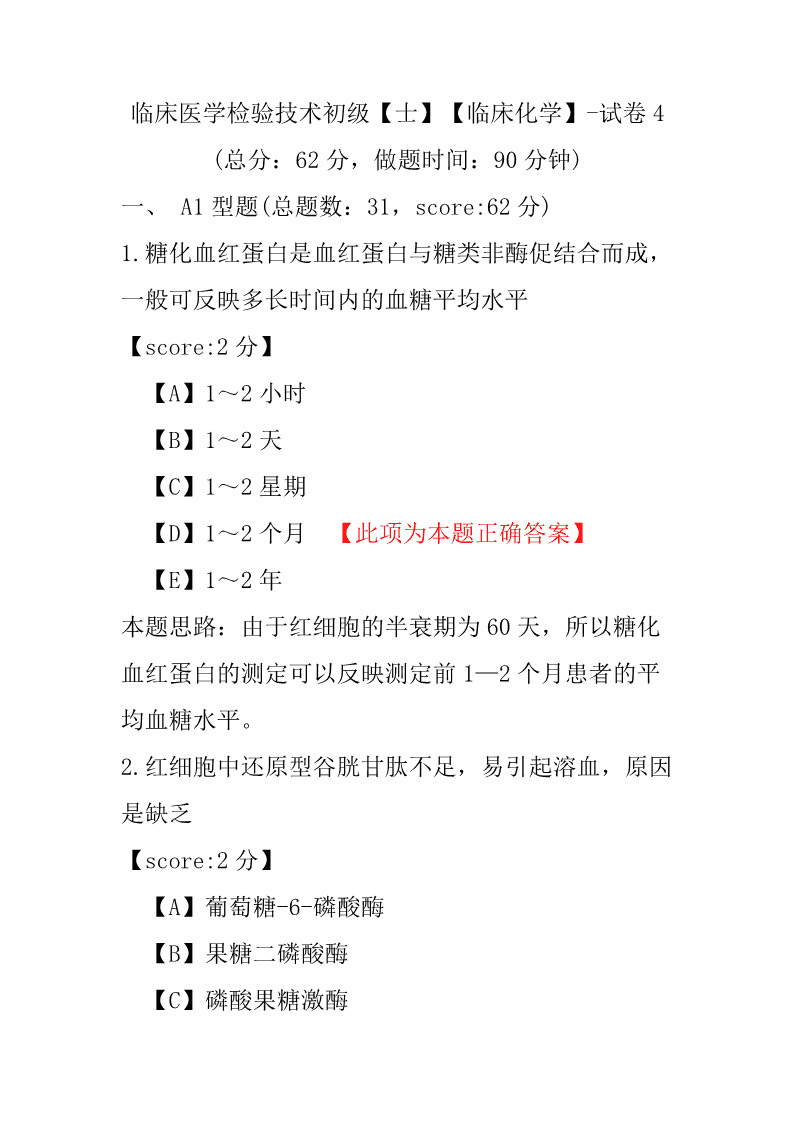 临床医学检验技术初级【士】【临床化学】-试卷 4

（总分：62 分，做题时间：90 分钟）

一、 A1 型题(总题数：31，score:62 分)

1.糖化血红蛋白是血红蛋白与糖类非酶促结合而成，一般可反映多长时间内的血糖平均水平

【score:2 分】

【A】1～2 小时

【B】1～2 天

【C】1～2 星期

【D】1～2 个月 【此项为本题正确答案】

【E】1～2 年

本题思路：由于红细胞的半衰期为 60 天，所以糖化血红蛋白的测定可以反映测定前 1—2 个月患者的平均血糖水平。

2.红细胞中还原型谷胱甘肽不足，易引起溶血，原因是缺乏

【score:2 分】

【A】葡萄糖-6-磷酸酶

【B】果糖二磷酸酶

【C】磷酸果糖激酶